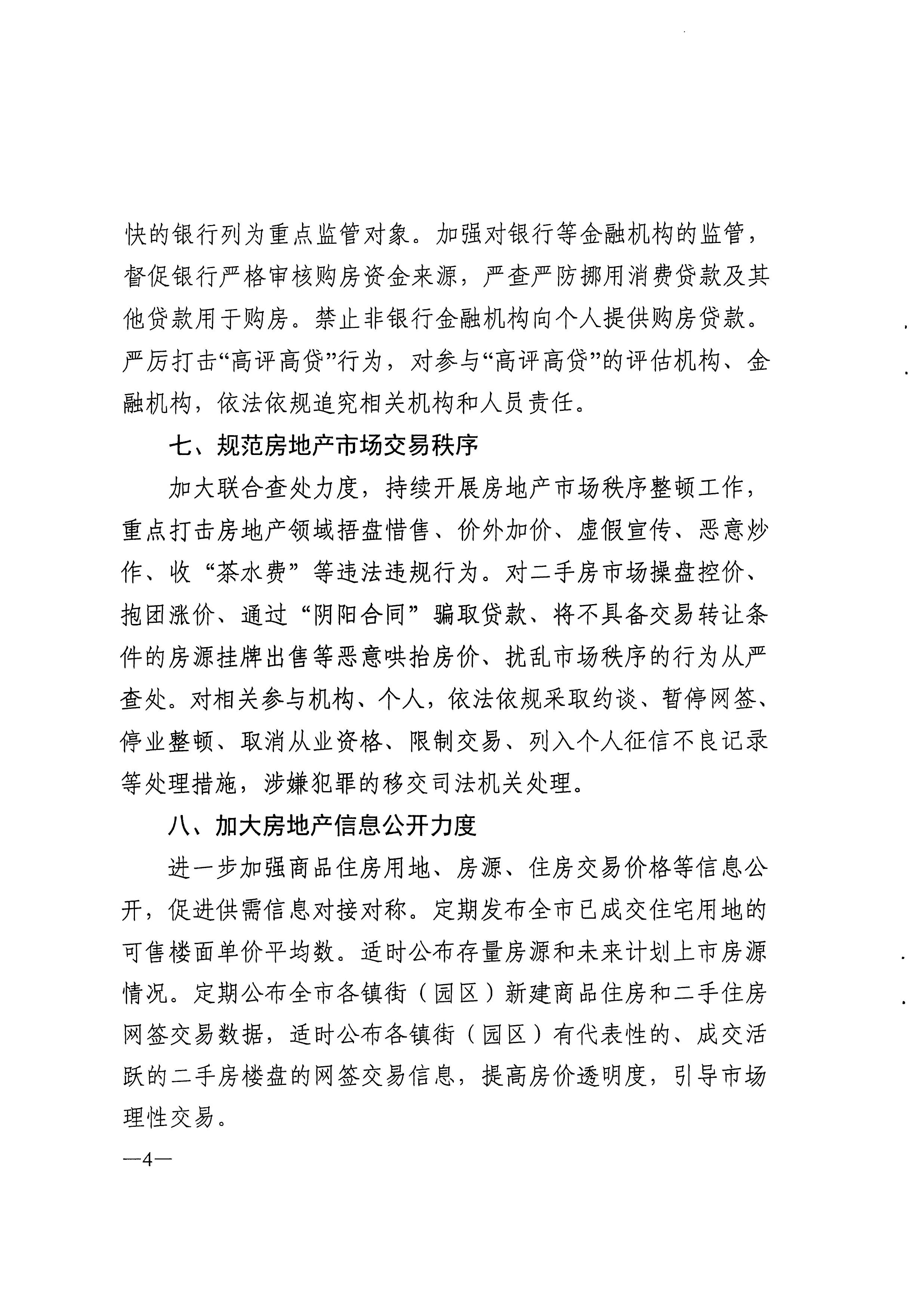 快的银行列为重点监管对象。加强对银行等金融机构的监管，督促银行严格审核购房资金来源，严查严防挪用消费贷款及其他贷款用于购房。禁止非银行金融机构向个人提供购房贷款。严厉打击“高评高贷”行为，对参与“高评高贷”的评估机构、金融机构，依法依规追究相关机构和人员责任。

七、规范房地产市场交易秩序

加大联合查处力度，持续开展房地产市场秩序整顿工作，重点打击房地产领域捂盘惜售、价外加价、虚假宣传、恶意炒作、收“茶水费”等违法违规行为。对二手房市场操盘控价、抱团涨价、通过“阴阳合同”骗取贷款、将不具备交易转让条件的房源挂牌出售等恶意哄抬房价、扰乱市场秩序的行为从严查处。对相关参与机构、个人，依法依规采取约谈、暂停网签、停业整顿、取消从业资格、限制交易、列入个人征信不良记录等处理措施，涉嫌犯罪的移交司法机关处理。

八、加大房地产信息公开力度

进一步加强商品住房用地、房源、住房交易价格等信息公开，促进供需信息对接对称。定期发布全市已成交住宅用地的可售楼面单价平均数。适时公布存量房源和未来计划上市房源情况。定期公布全市各镇街（园区）新建商品住房和二手住房网签交易数据，适时公布各镇街（园区）有代表性的、成交活跃的二手房楼盘的网签交易信息，提高房价透明度，引导市场理性交易。

—4—